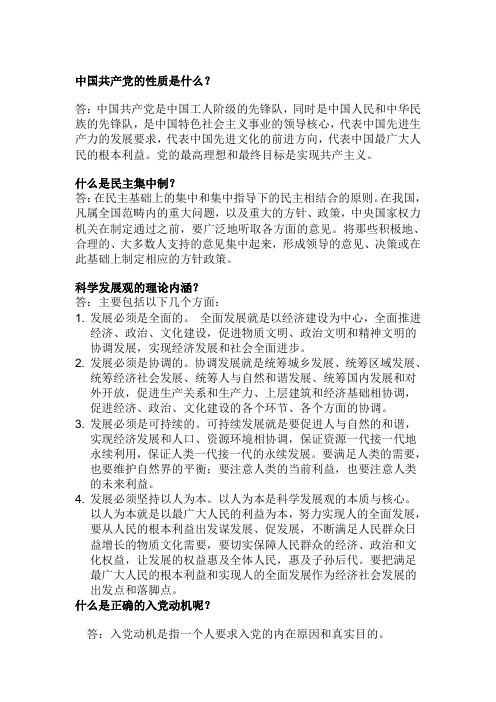 中国共产党的性质是什么？

答：中国共产党是中国工人阶级的先锋队，同时是中国人民和中华民族的先锋队，是中国特色社会主义事业的领导核心，代表中国先进生产力的发展要求，代表中国先进文化的前进方向，代表中国最广大人民的根本利益。党的最高理想和最终目标是实现共产主义。

什么是民主集中制？
答：在民主基础上的集中和集中指导下的民主相结合的原则。在我国，凡属全国范畴内的重大问题，以及重大的方针、政策，中央国家权力机关在制定通过之前，要广泛地听取各方面的意见。将那些积极地、合理的、大多数人支持的意见集中起来，形成领导的意见、决策或在此基础上制定相应的方针政策。

科学发展观的理论内涵？
答：主要包括以下几个方面：
1. 发展必须是全面的。 全面发展就是以经济建设为中心，全面推进经济、政治、文化建设，促进物质文明、政治文明和精神文明的协调发展，实现经济发展和社会全面进步。
2. 发展必须是协调的。协调发展就是统筹城乡发展、统筹区域发展、统筹经济社会发展、统筹人与自然和谐发展、统筹国内发展和对外开放，促进生产关系和生产力、上层建筑和经济基础相协调，促进经济、政治、文化建设的各个环节、各个方面的协调。
3. 发展必须是可持续的。可持续发展就是要促进人与自然的和谐，实现经济发展和人口、资源环境相协调，保证资源一代接一代地永续利用，保证人类一代接一代的永续发展。要满足人类的需要，也要维护自然界的平衡；要注意人类的当前利益，也要注意人类的未来利益。
4. 发展必须坚持以人为本。以人为本是科学发展观的本质与核心。以人为本就是以最广大人民的利益为本，努力实现人的全面发展，要从人民的根本利益出发谋发展、促发展，不断满足人民群众日益增长的物质文化需要，要切实保障人民群众的经济、政治和文化权益，让发展的权益惠及全体人民，惠及子孙后代。要把满足最广大人民的根本利益和实现人的全面发展作为经济社会发展的出发点和落脚点。
什么是正确的入党动机呢？

答：入党动机是指一个人要求入党的内在原因和真实目的。